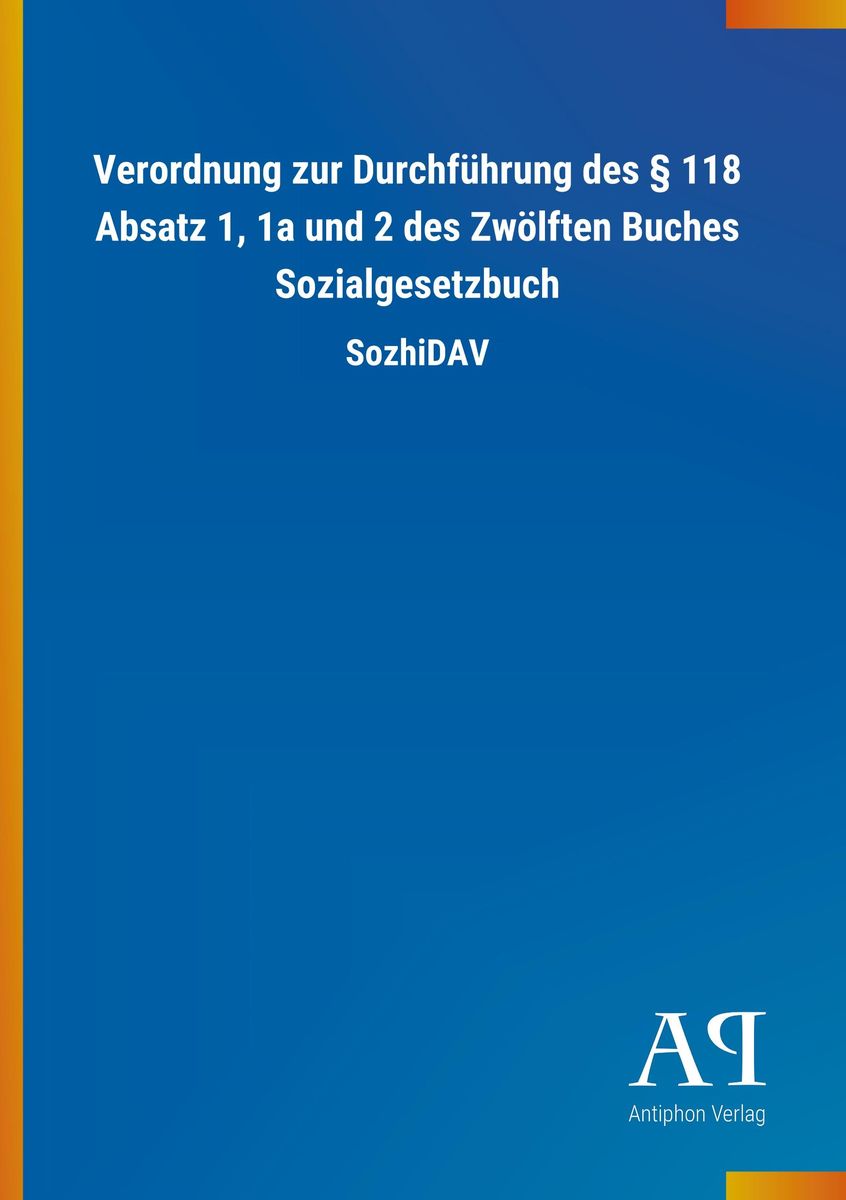 Verordnung zur Durchführung des § 118 Absatz 1, 1a und 2 des Zwölften Buches Sozialgesetzbuch

SozhiDAV

AP

Antiphon Verlag